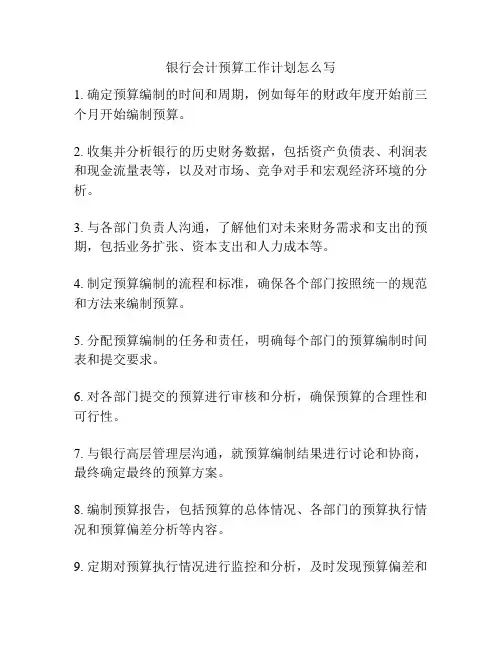 银行会计预算工作计划怎么写

1. 确定预算编制的时间和周期，例如每年的财政年度开始前三个月开始编制预算。

2. 收集并分析银行的历史财务数据，包括资产负债表、利润表和现金流量表等，以及对市场、竞争对手和宏观经济环境的分析。

3. 与各部门负责人沟通，了解他们对未来财务需求和支出的预期，包括业务扩张、资本支出和人力成本等。

4. 制定预算编制的流程和标准，确保各个部门按照统一的规范和方法来编制预算。

5. 分配预算编制的任务和责任，明确每个部门的预算编制时间表和提交要求。

6. 对各部门提交的预算进行审核和分析，确保预算的合理性和可行性。

7. 与银行高层管理层沟通，就预算编制结果进行讨论和协商，最终确定最终的预算方案。

8. 编制预算报告，包括预算的总体情况、各部门的预算执行情况和预算偏差分析等内容。

9. 定期对预算执行情况进行监控和分析，及时发现预算偏差和